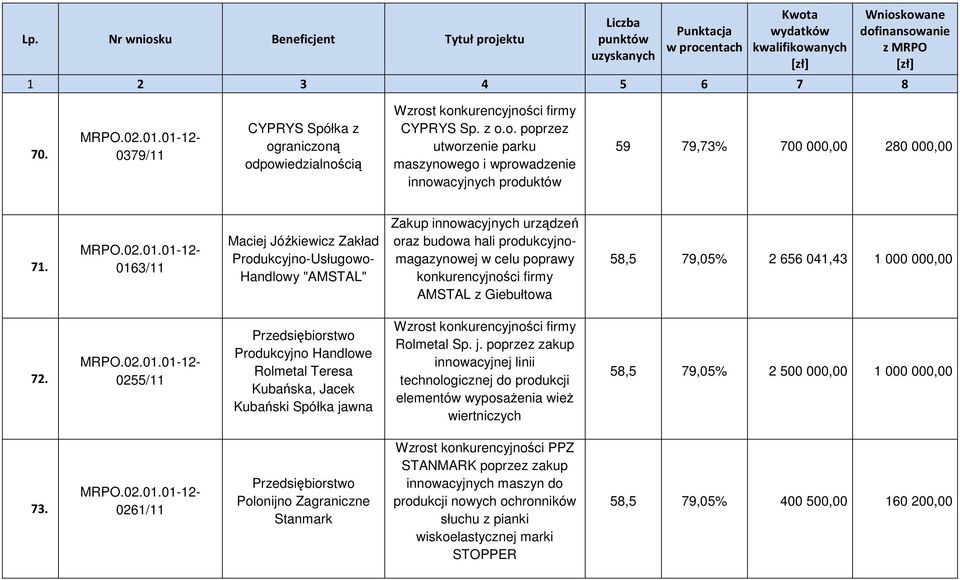 | Lp. | Nr wniosku | Beneficjent | Tytuł projektu | Liczba punktów uzyskanych | Punktacja w procentach | Kwota wydatków kwalifikowanych [zł] | Wnioskowane dofinansowanie z MRPO [zł] |
|---|---|---|---|---|---|---|---|
| 1 | 2 | 3 | 4 | 5 | 6 | 7 | 8 |
| 70. | MRPO.02.01.01-12-0379/11 | CYPRYS Spółka z ograniczoną odpowiedzialnością | Wzrost konkurencyjności firmy CYPRYS Sp. z o.o. poprzez utworzenie parku maszynowego i wprowadzenie innowacyjnych produktów | 59 | 79,73% | 700 000,00 | 280 000,00 |
| 71. | MRPO.02.01.01-12-0163/11 | Maciej Jóźkiewicz Zakład Produkcyjno-Usługowo-Handlowy "AMSTAL" | Zakup innowacyjnych urządzeń oraz budowa hali produkcyjno-magazynowej w celu poprawy konkurencyjności firmy AMSTAL z Giebułtowa | 58,5 | 79,05% | 2 656 041,43 | 1 000 000,00 |
| 72. | MRPO.02.01.01-12-0255/11 | Przedsiębiorstwo Produkcyjno Handlowe Rolmetal Teresa Kubańska, Jacek Kubański Spółka jawna | Wzrost konkurencyjności firmy Rolmetal Sp. j. poprzez zakup innowacyjnej linii technologicznej do produkcji elementów wyposażenia wież wiertniczych | 58,5 | 79,05% | 2 500 000,00 | 1 000 000,00 |
| 73. | MRPO.02.01.01-12-0261/11 | Przedsiębiorstwo Polonijno Zagraniczne Stanmark | Wzrost konkurencyjności PPZ STANMARK poprzez zakup innowacyjnych maszyn do produkcji nowych ochronników słuchu z pianki wiskoelastycznej marki STOPPER | 58,5 | 79,05% | 400 500,00 | 160 200,00 |